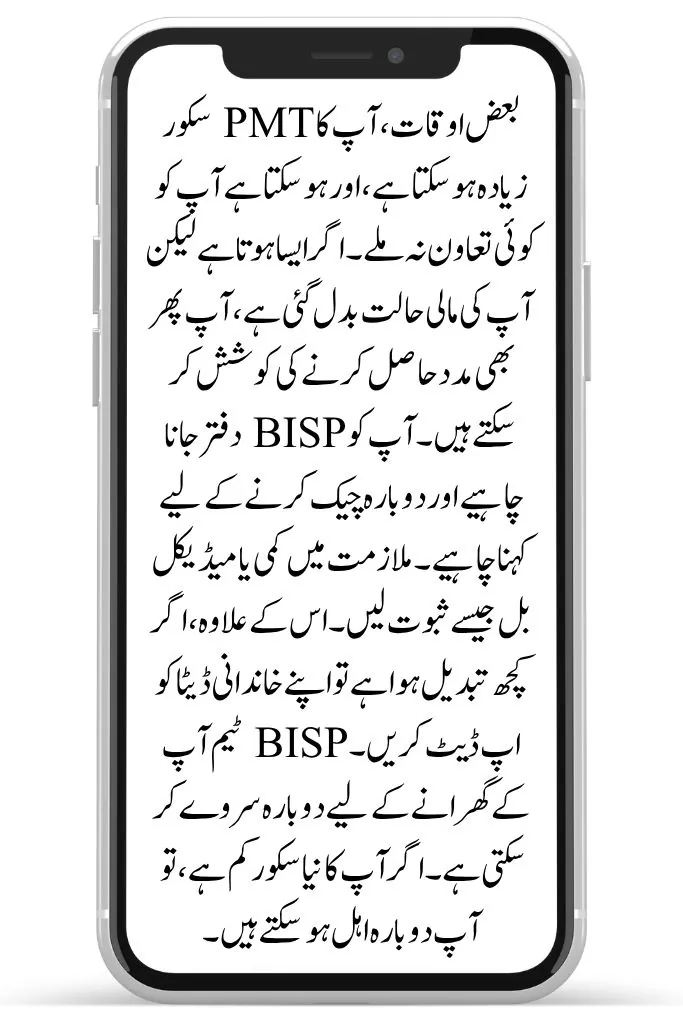 بعض اوقات، آپ کا PMT سکور زیادہ ہو سکتا ہے، اور ہو سکتا ہے آپ کو کوئی تعاون نہ ملے۔ اگر ایسا ہوتا ہے لیکن آپ کی مالی حالت بدل گئی ہے، آپ پھر بھی مدد حاصل کرنے کی کوشش کر سکتے ہیں۔ آپ کو BISP دفتر جانا چاہیے اور دوبارہ چیک کرنے کے لیے کہنا چاہیے۔ ملازمت میں کمی یا میڈیکل بل جیسے ثبوت لیں۔ اس کے علاوہ، اگر کچھ تبدیل ہوا ہے تو اپنے خاندانی ڈیٹا کو اپ ڈیٹ کریں۔ BISP ٹیم آپ کے گھرانے کے لیے دوبارہ سروے کر سکتی ہے۔ اگر آپ کا نیا سکور کم ہے، تو آپ دوبارہ اہل ہو سکتے ہیں۔